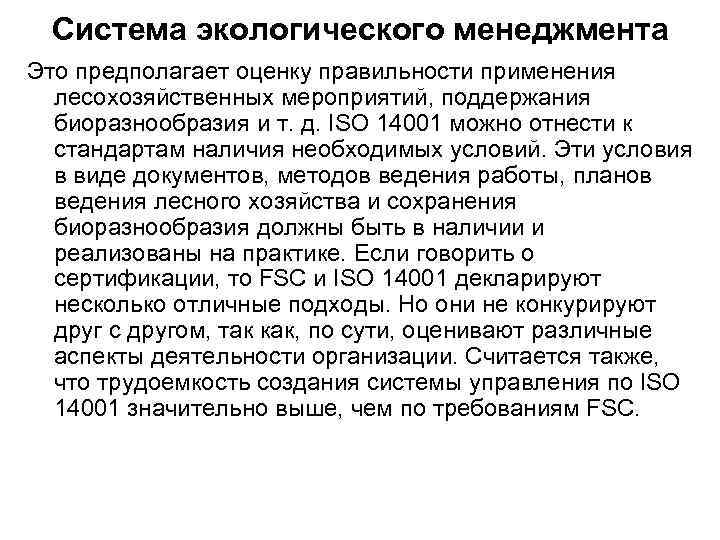 Система экологического менеджмента

Это предполагает оценку правильности применения лесохозяйственных мероприятий, поддержания биоразнообразия и т. д. ISO 14001 можно отнести к стандартам наличия необходимых условий. Эти условия в виде документов, методов ведения работы, планов ведения лесного хозяйства и сохранения биоразнообразия должны быть в наличии и реализованы на практике. Если говорить о сертификации, то FSC и ISO 14001 декларируют несколько отличные подходы. Но они не конкурируют друг с другом, так как, по сути, оценивают различные аспекты деятельности организации. Считается также, что трудоемкость создания системы управления по ISO 14001 значительно выше, чем по требованиям FSC.